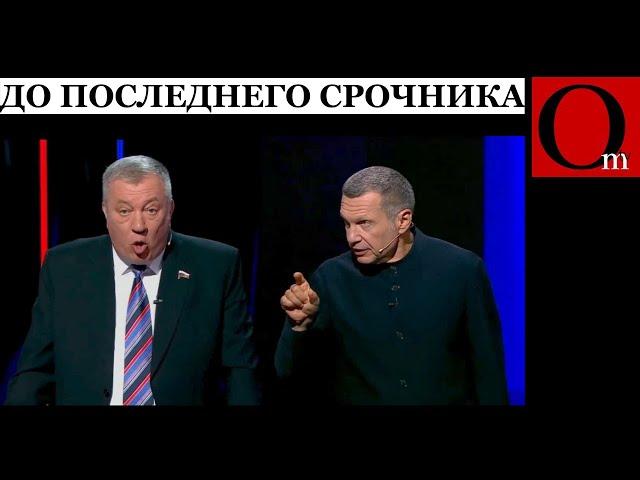 ДО ПОСЛЕДНЕГО СРОЧНИКА

Om